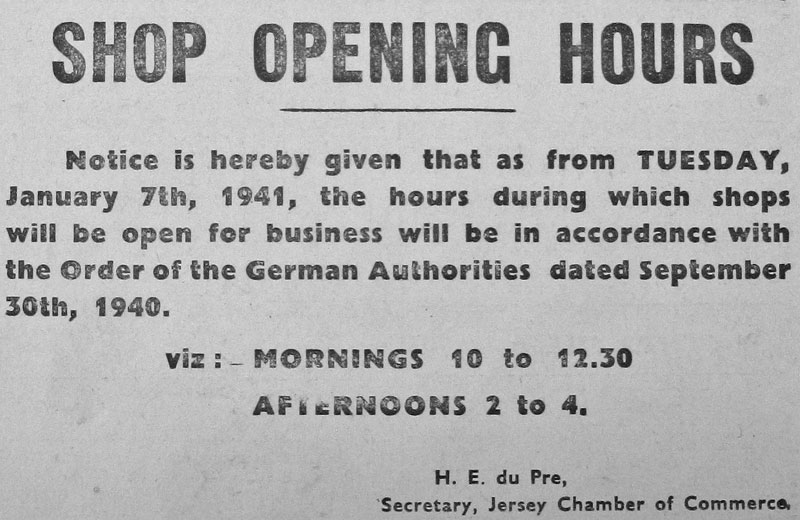 SHOP OPENING HOURS

Notice is hereby given that as from TUESDAY, January 7th, 1941, the hours during which shops will be open for business will be in accordance with the Order of the German Authorities dated September 30th, 1940.

viz:- MORNINGS 10 to 12.30

AFTERNOONS 2 to 4.

H. E. du Pre,
Secretary, Jersey Chamber of Commerce.